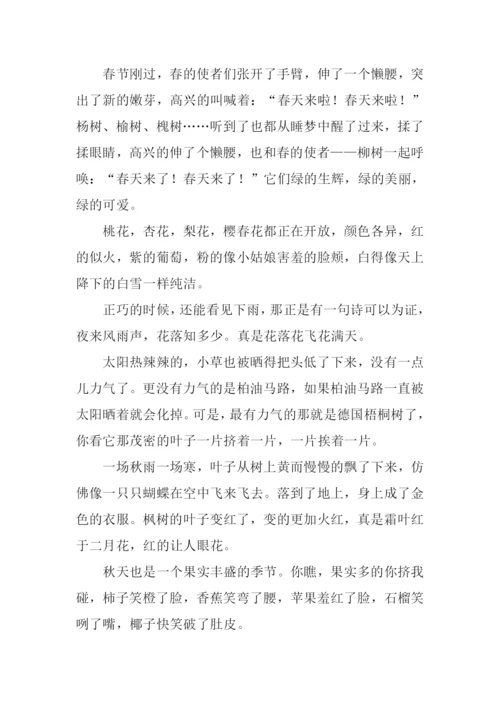 春节刚过，春的使者们张开了手臂，伸了一个懒腰，突出了新的嫩芽，高兴的叫喊着：“春天来啦！春天来啦！”杨树、榆树、槐树……听到了也都从睡梦中醒了过来，揉了揉眼睛，高兴的伸了个懒腰，也和春的使者——柳树一起呼唤：“春天来了！春天来了！”它们绿的生辉，绿的美丽，绿的可爱。

桃花，杏花，梨花，樱春花都正在开放，颜色各异，红的似火，紫的葡萄，粉的像小姑娘害羞的脸颊，白得像天上降下的白雪一样纯洁。

正巧的时候，还能看见下雨，那正是有一句诗可以为证，夜来风雨声，花落知多少。真是花落花飞花满天。

太阳热辣辣的，小草也被晒得把头低了下来，没有一点儿力气了。更没有力气的是柏油马路，如果柏油马路一直被太阳晒着就会化掉。可是，最有力气的那就是德国梧桐树了，你看它那茂密的叶子一片挤着一片，一片挨着一片。

一场秋雨一场寒，叶子从树上黄而慢慢的飘了下来，仿佛像一只只蝴蝶在空中飞来飞去。落到了地上，身上成了金色的衣服。枫树的叶子变红了，变的更加火红，真是霜叶红于二月花，红的让人眼花。

秋天也是一个果实丰盛的季节。你瞧，果实多的你挤我碰，柿子笑橙了脸，香蕉笑弯了腰，苹果羞红了脸，石榴笑咧了嘴，椰子快笑破了肚皮。